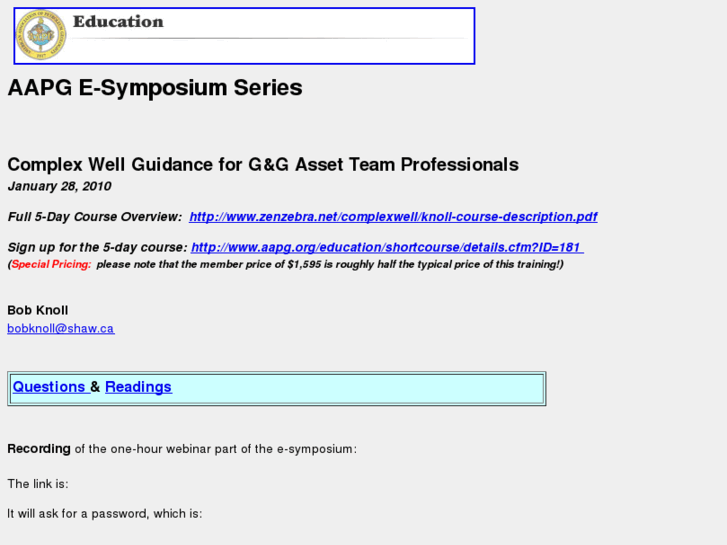 Education

AAPG E-Symposium Series

Complex Well Guidance for G&G Asset Team Professionals
January 28, 2010

Full 5-Day Course Overview: http://www.zenzebra.net/complexwell/knoll-course-description.pdf

Sign up for the 5-day course: http://www.aapg.org/education/shortcourse/details.cfm?ID=181
(Special Pricing: please note that the member price of $1,595 is roughly half the typical price of this training!)

Bob Knoll
bobknoll@shaw.ca

Questions & Readings

Recording of the one-hour webinar part of the e-symposium:

The link is:

It will ask for a password, which is: